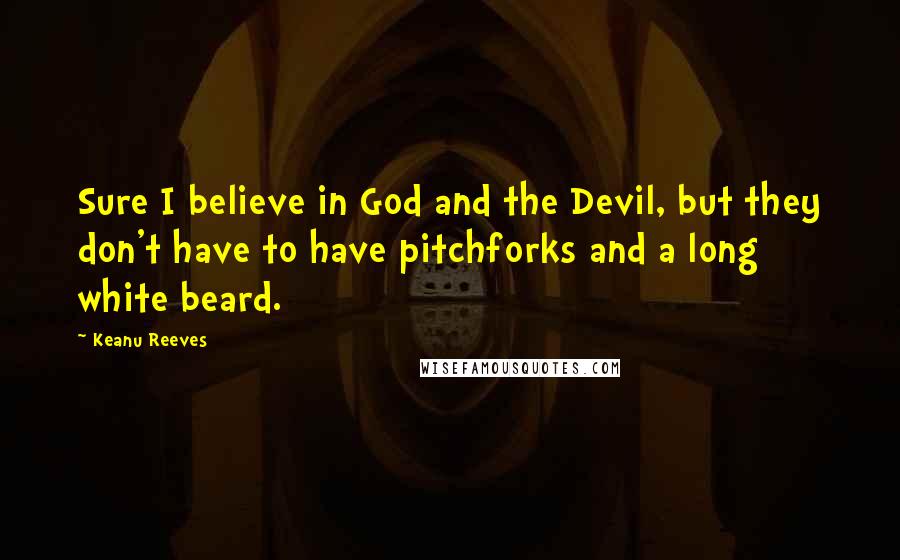 Sure I believe in God and the Devil, but they don't have to have pitchforks and a long white beard.

~ Keanu Reeves

WISEFAMOUSQUOTES.COM